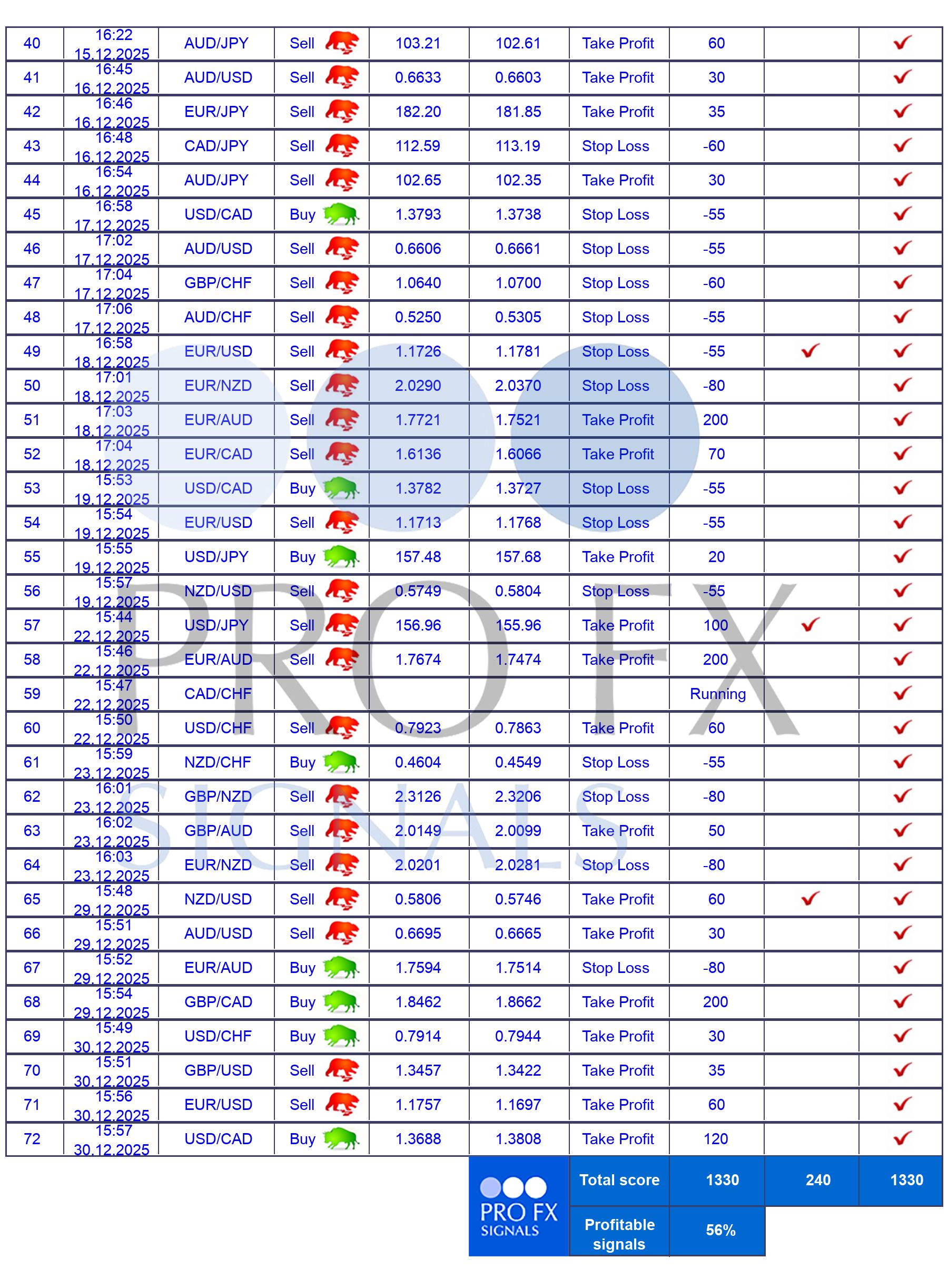 | 40 | 16:22 15.12.2025 | AUD/JPY | Sell | 103.21 | 102.61 | Take Profit | 60 | | ✓ |
|---|---|---|---|---|---|---|---|---|---|
| 41 | 16:45 16.12.2025 | AUD/USD | Sell | 0.6633 | 0.6603 | Take Profit | 30 | | ✓ |
| 42 | 16:46 16.12.2025 | EUR/JPY | Sell | 182.20 | 181.85 | Take Profit | 35 | | ✓ |
| 43 | 16:48 16.12.2025 | CAD/JPY | Sell | 112.59 | 113.19 | Stop Loss | -60 | | ✓ |
| 44 | 16:54 16.12.2025 | AUD/JPY | Sell | 102.65 | 102.35 | Take Profit | 30 | | ✓ |
| 45 | 16:58 17.12.2025 | USD/CAD | Buy | 1.3793 | 1.3738 | Stop Loss | -55 | | ✓ |
| 46 | 17:02 17.12.2025 | AUD/USD | Sell | 0.6606 | 0.6661 | Stop Loss | -55 | | ✓ |
| 47 | 17:04 17.12.2025 | GBP/CHF | Sell | 1.0640 | 1.0700 | Stop Loss | -60 | | ✓ |
| 48 | 17:06 17.12.2025 | AUD/CHF | Sell | 0.5250 | 0.5305 | Stop Loss | -55 | | ✓ |
| 49 | 16:58 18.12.2025 | EUR/USD | Sell | 1.1726 | 1.1781 | Stop Loss | -55 | ✓ | ✓ |
| 50 | 17:01 18.12.2025 | EUR/NZD | Sell | 2.0290 | 2.0370 | Stop Loss | -80 | | ✓ |
| 51 | 17:03 18.12.2025 | EUR/AUD | Sell | 1.7721 | 1.7521 | Take Profit | 200 | | ✓ |
| 52 | 17:04 18.12.2025 | EUR/CAD | Sell | 1.6136 | 1.6066 | Take Profit | 70 | | ✓ |
| 53 | 15:53 19.12.2025 | USD/CAD | Buy | 1.3782 | 1.3727 | Stop Loss | -55 | | ✓ |
| 54 | 15:54 19.12.2025 | EUR/USD | Sell | 1.1713 | 1.1768 | Stop Loss | -55 | | ✓ |
| 55 | 15:55 19.12.2025 | USD/JPY | Buy | 157.48 | 157.68 | Take Profit | 20 | | ✓ |
| 56 | 15:57 19.12.2025 | NZD/USD | Sell | 0.5749 | 0.5804 | Stop Loss | -55 | | ✓ |
| 57 | 15:44 22.12.2025 | USD/JPY | Sell | 156.96 | 155.96 | Take Profit | 100 | ✓ | ✓ |
| 58 | 15:46 22.12.2025 | EUR/AUD | Sell | 1.7674 | 1.7474 | Take Profit | 200 | | ✓ |
| 59 | 15:47 22.12.2025 | CAD/CHF | | | | | Running | | ✓ |
| 60 | 15:50 22.12.2025 | USD/CHF | Sell | 0.7923 | 0.7863 | Take Profit | 60 | | ✓ |
| 61 | 15:59 23.12.2025 | NZD/CHF | Buy | 0.4604 | 0.4549 | Stop Loss | -55 | | ✓ |
| 62 | 16:01 23.12.2025 | GBP/NZD | Sell | 2.3126 | 2.3206 | Stop Loss | -80 | | ✓ |
| 63 | 16:02 23.12.2025 | GBP/AUD | Sell | 2.0149 | 2.0099 | Take Profit | 50 | | ✓ |
| 64 | 16:03 23.12.2025 | EUR/NZD | Sell | 2.0201 | 2.0281 | Stop Loss | -80 | | ✓ |
| 65 | 15:48 29.12.2025 | NZD/USD | Sell | 0.5806 | 0.5746 | Take Profit | 60 | ✓ | ✓ |
| 66 | 15:51 29.12.2025 | AUD/USD | Sell | 0.6695 | 0.6665 | Take Profit | 30 | | ✓ |
| 67 | 15:52 29.12.2025 | EUR/AUD | Buy | 1.7594 | 1.7514 | Stop Loss | -80 | | ✓ |
| 68 | 15:54 29.12.2025 | GBP/CAD | Buy | 1.8462 | 1.8662 | Take Profit | 200 | | ✓ |
| 69 | 15:49 30.12.2025 | USD/CHF | Buy | 0.7914 | 0.7944 | Take Profit | 30 | | ✓ |
| 70 | 15:51 30.12.2025 | GBP/USD | Sell | 1.3457 | 1.3422 | Take Profit | 35 | | ✓ |
| 71 | 15:56 30.12.2025 | EUR/USD | Sell | 1.1757 | 1.1697 | Take Profit | 60 | | ✓ |
| 72 | 15:57 30.12.2025 | USD/CAD | Buy | 1.3688 | 1.3808 | Take Profit | 120 | | ✓ |
| | | | | | PRO FX SIGNALS | Total score | 1330 | 240 | 1330 |
| | | | | | | Profitable signals | 56% | | |

PRO FX SIGNALS